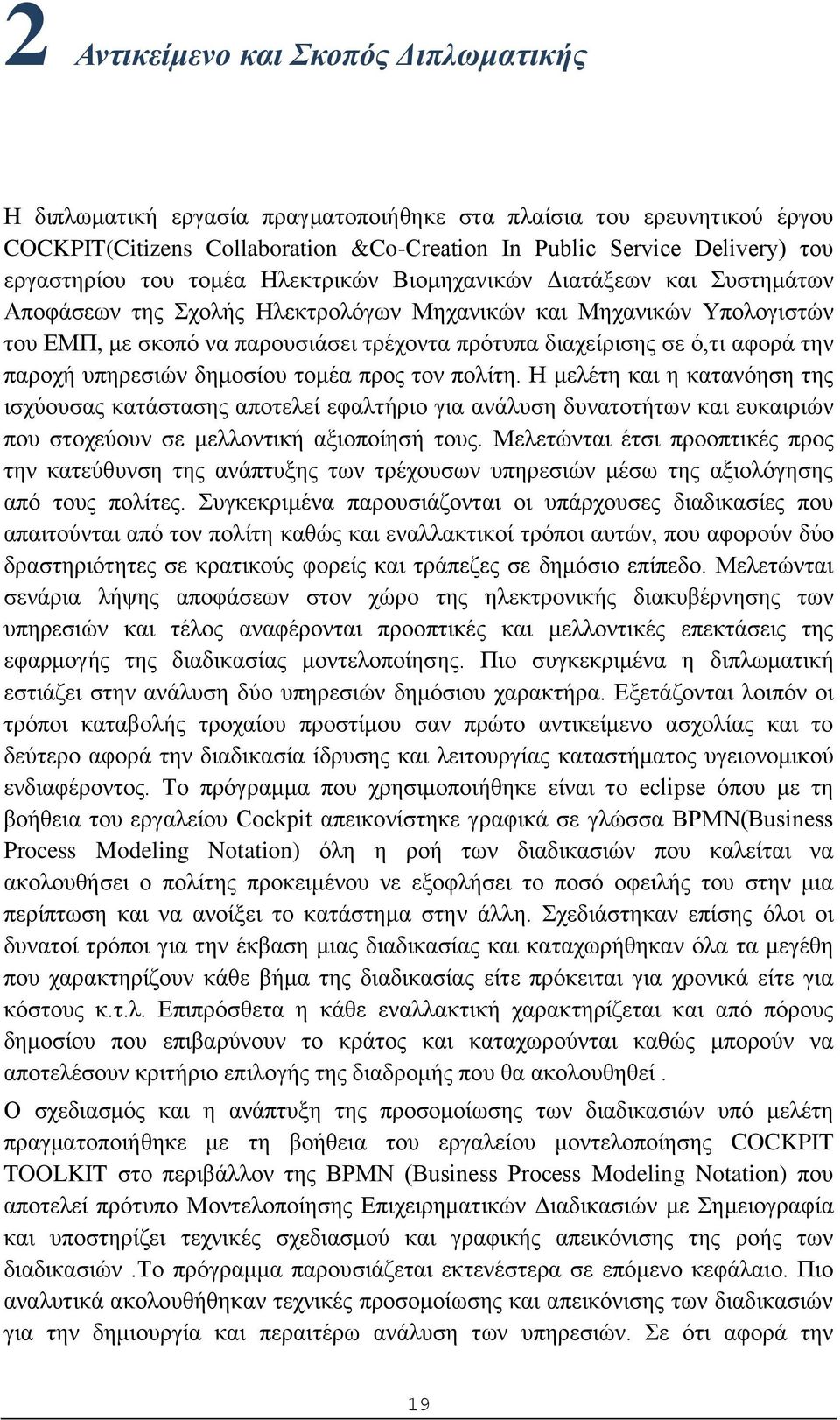 2 Αντικείμενο και Σκοπός Διπλωματικής

Η διπλωματική εργασία πραγματοποιήθηκε στα πλαίσια του ερευνητικού έργου COCKPIT(Citizens Collaboration &Co-Creation In Public Service Delivery) του εργαστηρίου του τομέα Ηλεκτρικών Βιομηχανικών Διατάξεων και Συστημάτων Αποφάσεων της Σχολής Ηλεκτρολόγων Μηχανικών και Μηχανικών Υπολογιστών του ΕΜΠ, με σκοπό να παρουσιάσει τρέχοντα πρότυπα διαχείρισης σε ό,τι αφορά την παροχή υπηρεσιών δημοσίου τομέα προς τον πολίτη. Η μελέτη και η κατανόηση της ισχύουσας κατάστασης αποτελεί εφαλτήριο για ανάλυση δυνατοτήτων και ευκαιριών που στοχεύουν σε μελλοντική αξιοποίησή τους. Μελετώνται έτσι προοπτικές προς την κατεύθυνση της ανάπτυξης των τρέχουσων υπηρεσιών μέσω της αξιολόγησης από τους πολίτες. Συγκεκριμένα παρουσιάζονται οι υπάρχουσες διαδικασίες που απαιτούνται από τον πολίτη καθώς και εναλλακτικοί τρόποι αυτών, που αφορούν δύο δραστηριότητες σε κρατικούς φορείς και τράπεζες σε δημόσιο επίπεδο. Μελετώνται σενάρια λήψης αποφάσεων στον χώρο της ηλεκτρονικής διακυβέρνησης των υπηρεσιών και τέλος αναφέρονται προοπτικές και μελλοντικές επεκτάσεις της εφαρμογής της διαδικασίας μοντελοποίησης. Πιο συγκεκριμένα η διπλωματική εστιάζει στην ανάλυση δύο υπηρεσιών δημόσιου χαρακτήρα. Εξετάζονται λοιπόν οι τρόποι καταβολής τροχαίου προστίμου σαν πρώτο αντικείμενο ασχολίας και το δεύτερο αφορά την διαδικασία ίδρυσης και λειτουργίας καταστήματος υγειονομικού ενδιαφέροντος. Το πρόγραμμα που χρησιμοποιήθηκε είναι το eclipse όπου με τη βοήθεια του εργαλείου Cockpit απεικονίστηκε γραφικά σε γλώσσα BPMN(Business Process Modeling Notation) όλη η ροή των διαδικασιών που καλείται να ακολουθήσει ο πολίτης προκειμένου νε εξοφλήσει το ποσό οφειλής του στην μια περίπτωση και να ανοίξει το κατάστημα στην άλλη. Σχεδιάστηκαν επίσης όλοι οι δυνατοί τρόποι για την έκβαση μιας διαδικασίας και καταχωρήθηκαν όλα τα μεγέθη που χαρακτηρίζουν κάθε βήμα της διαδικασίας είτε πρόκειται για χρονικά είτε για κόστους κ.τ.λ. Επιπρόσθετα η κάθε εναλλακτική χαρακτηρίζεται και από πόρους δημοσίου που επιβαρύνουν το κράτος και καταχωρούνται καθώς μπορούν να αποτελέσουν κριτήριο επιλογής της διαδρομής που θα ακολουθηθεί .

Ο σχεδιασμός και η ανάπτυξη της προσομοίωσης των διαδικασιών υπό μελέτη πραγματοποιήθηκε με τη βοήθεια του εργαλείου μοντελοποίησης COCKPIT TOOLKIT στο περιβάλλον της BPMN (Business Process Modeling Notation) που αποτελεί πρότυπο Μοντελοποίησης Επιχειρηματικών Διαδικασιών με Σημειογραφία και υποστηρίζει τεχνικές σχεδιασμού και γραφικής απεικόνισης της ροής των διαδικασιών .Το πρόγραμμα παρουσιάζεται εκτενέστερα σε επόμενο κεφάλαιο. Πιο αναλυτικά ακολουθήθηκαν τεχνικές προσομοίωσης και απεικόνισης των διαδικασιών για την δημιουργία και περαιτέρω ανάλυση των υπηρεσιών. Σε ότι αφορά την

19